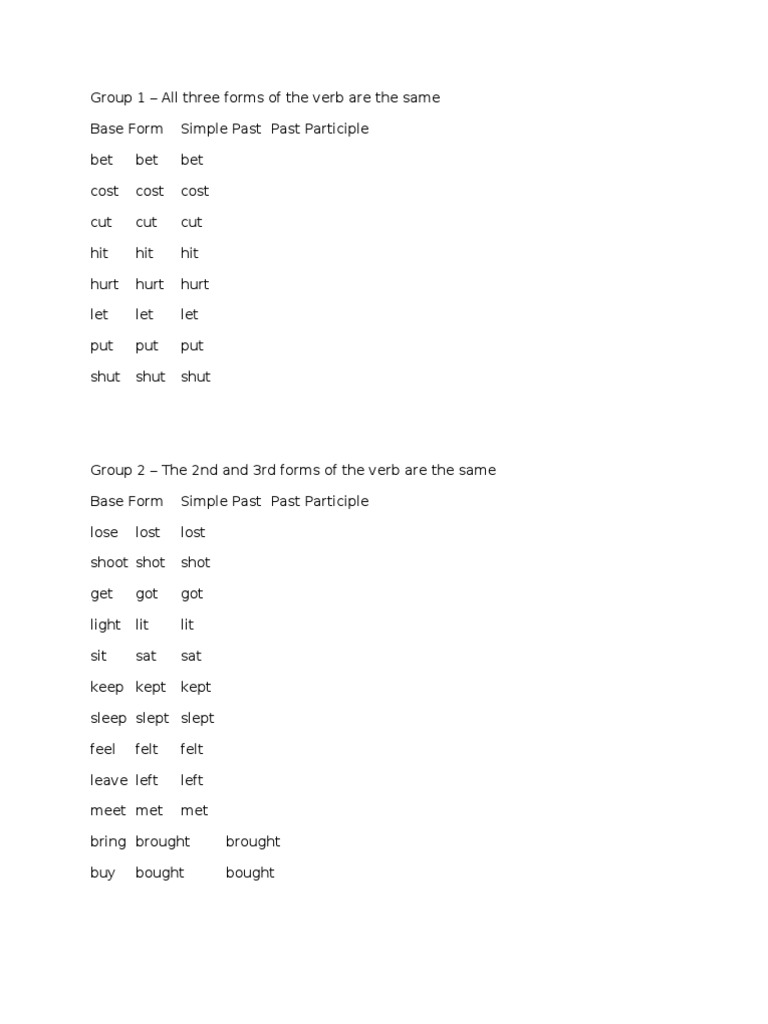 Group 1 – All three forms of the verb are the same

| Base Form | Simple Past | Past Participle |
|---|---|---|
| bet | bet | bet |
| cost | cost | cost |
| cut | cut | cut |
| hit | hit | hit |
| hurt | hurt | hurt |
| let | let | let |
| put | put | put |
| shut | shut | shut |

Group 2 – The 2nd and 3rd forms of the verb are the same

| Base Form | Simple Past | Past Participle |
|---|---|---|
| lose | lost | lost |
| shoot | shot | shot |
| get | got | got |
| light | lit | lit |
| sit | sat | sat |
| keep | kept | kept |
| sleep | slept | slept |
| feel | felt | felt |
| leave | left | left |
| meet | met | met |
| bring | brought | brought |
| buy | bought | bought |